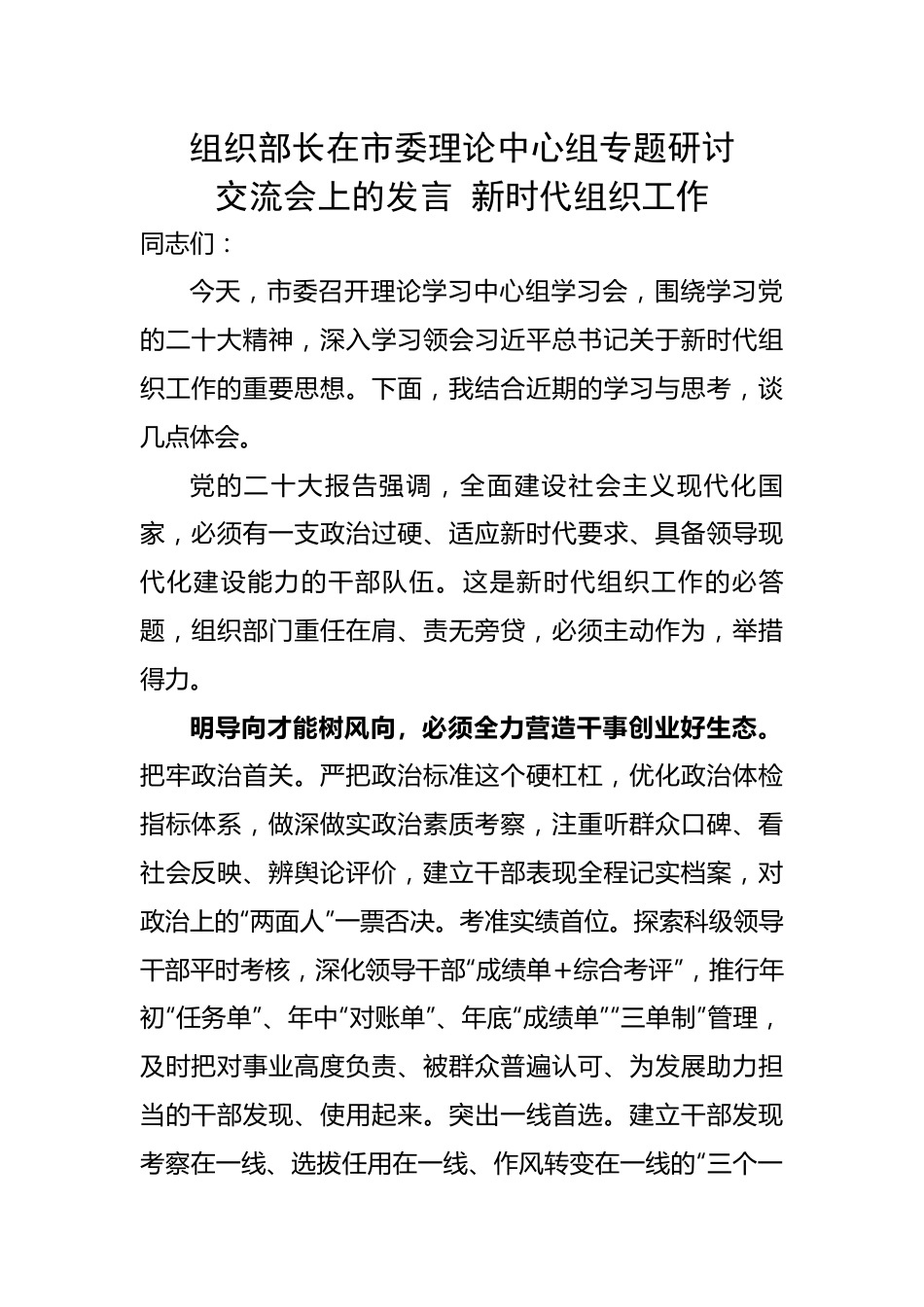 组织部长在市委理论中心组专题研讨交流会上的发言 新时代组织工作

同志们：

今天，市委召开理论学习中心组学习会，围绕学习党的二十大精神，深入学习领会习近平总书记关于新时代组织工作的重要思想。下面，我结合近期的学习与思考，谈几点体会。

党的二十大报告强调，全面建设社会主义现代化国家，必须有一支政治过硬、适应新时代要求、具备领导现代化建设能力的干部队伍。这是新时代组织工作的必答题，组织部门重任在肩、责无旁贷，必须主动作为，举措得力。

明导向才能树风向，必须全力营造干事创业好生态。把牢政治首关。严把政治标准这个硬杠杠，优化政治体检指标体系，做深做实政治素质考察，注重听群众口碑、看社会反映、辨舆论评价，建立干部表现全程记实档案，对政治上的“两面人”一票否决。考准实绩首位。探索科级领导干部平时考核，深化领导干部“成绩单+综合考评”，推行年初“任务单”、年中“对账单”、年底“成绩单”“三单制”管理，及时把对事业高度负责、被群众普遍认可、为发展助力担当的干部发现、使用起来。突出一线首选。建立干部发现考察在一线、选拔任用在一线、作风转变在一线的“三个一